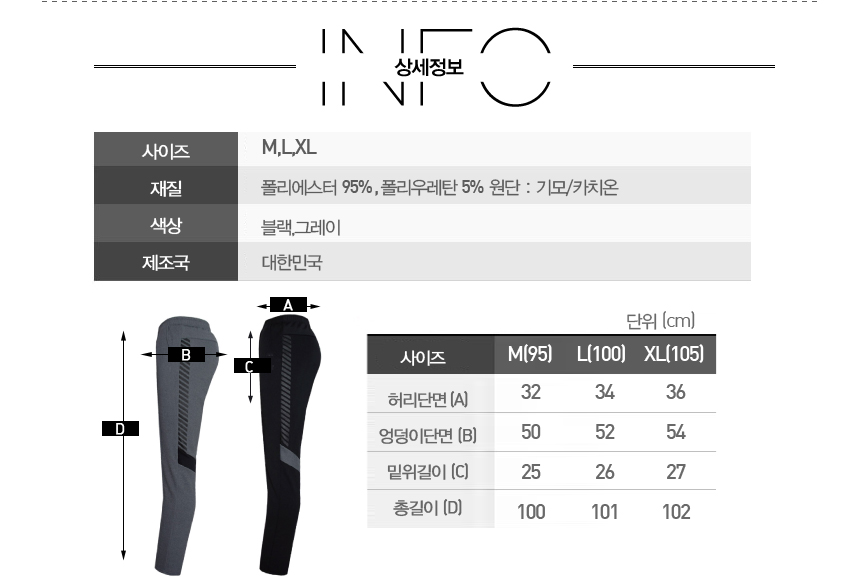 INFO
상세정보

사이즈
M,L,XL

재질
폴리에스터 95% , 폴리우레탄 5% 원단 : 기모/카치온

색상
블랙,그레이

제조국
대한민국

A
B
C
D

단위 (cm)

| 사이즈 | M(95) | L(100) | XL(105) |
|---|---|---|---|
| 허리단면 (A) | 32 | 34 | 36 |
| 엉덩이단면 (B) | 50 | 52 | 54 |
| 밑위길이 (C) | 25 | 26 | 27 |
| 총길이 (D) | 100 | 101 | 102 |